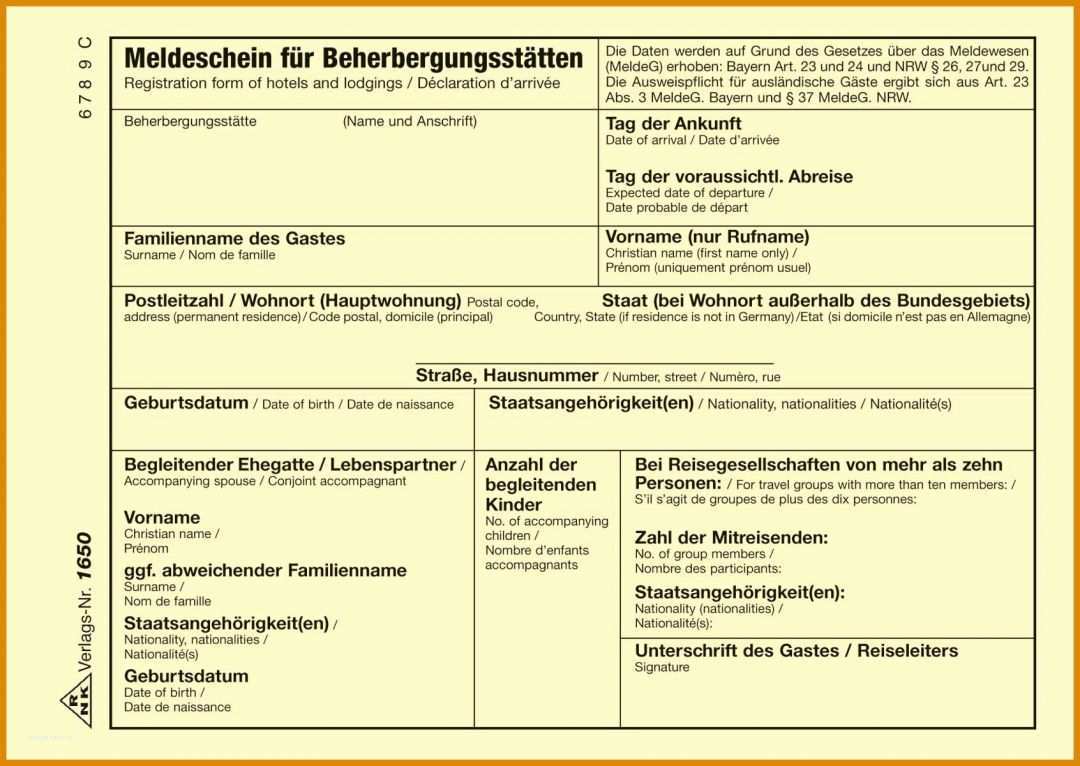 6 7 8 9 C

Meldeschein für Beherbergungsstätten
Registration form of hotels and lodgings / Déclaration d'arrivée

Die Daten werden auf Grund des Gesetzes über das Meldewesen (MeldeG) erhoben: Bayern Art. 23 und 24 und NRW § 26, 27und 29. Die Ausweispflicht für ausländische Gäste ergibt sich aus Art. 23 Abs. 3 MeldeG. Bayern und § 37 MeldeG. NRW.

Beherbergungsstätte (Name und Anschrift)

Tag der Ankunft
Date of arrival / Date d'arrivée

Tag der voraussichtl. Abreise
Expected date of departure / Date probable de départ

Familienname des Gastes
Surname / Nom de famille

Vorname (nur Rufname)
Christian name (first name only) / Prénom (uniquement prénom usuel)

Postleitzahl / Wohnort (Hauptwohnung) Postal code, address (permanent residence) / Code postal, domicile (principal)

Staat (bei Wohnort außerhalb des Bundesgebiets)
Country, State (if residence is not in Germany) / Etat (si domicile n'est pas en Allemagne)

Straße, Hausnummer / Number, street / Numéro, rue

Geburtsdatum / Date of birth / Date de naissance

Staatsangehörigkeit(en) / Nationality, nationalities / Nationalité(s)

Begleitender Ehegatte / Lebenspartner / Accompanying spouse / Conjoint accompagnant

Vorname
Christian name / Prénom

ggf. abweichender Familienname
Surname / Nom de famille

Staatsangehörigkeit(en) /
Nationality, nationalities / Nationalité(s)

Geburtsdatum
Date of birth / Date de naissance

Anzahl der begleitenden Kinder
No. of accompanying children / Nombre d'enfants accompagnants

Bei Reisegesellschaften von mehr als zehn Personen: / For travel groups with more than ten members: / S'il s'agit de groupes de plus des dix personnes:

Zahl der Mitreisenden:
No. of group members / Nombre des participants:

Staatsangehörigkeit(en):
Nationality (nationalities) / Nationalité(s):

Unterschrift des Gastes / Reiseleiters
Signature

RNK Verlags-Nr. 1650